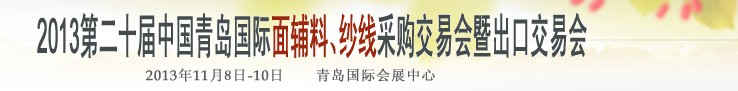 2013第二十届中国青岛国际面辅料、纱线采购交易会暨出口交易会

2013年11月8日-10日　　青岛国际会展中心